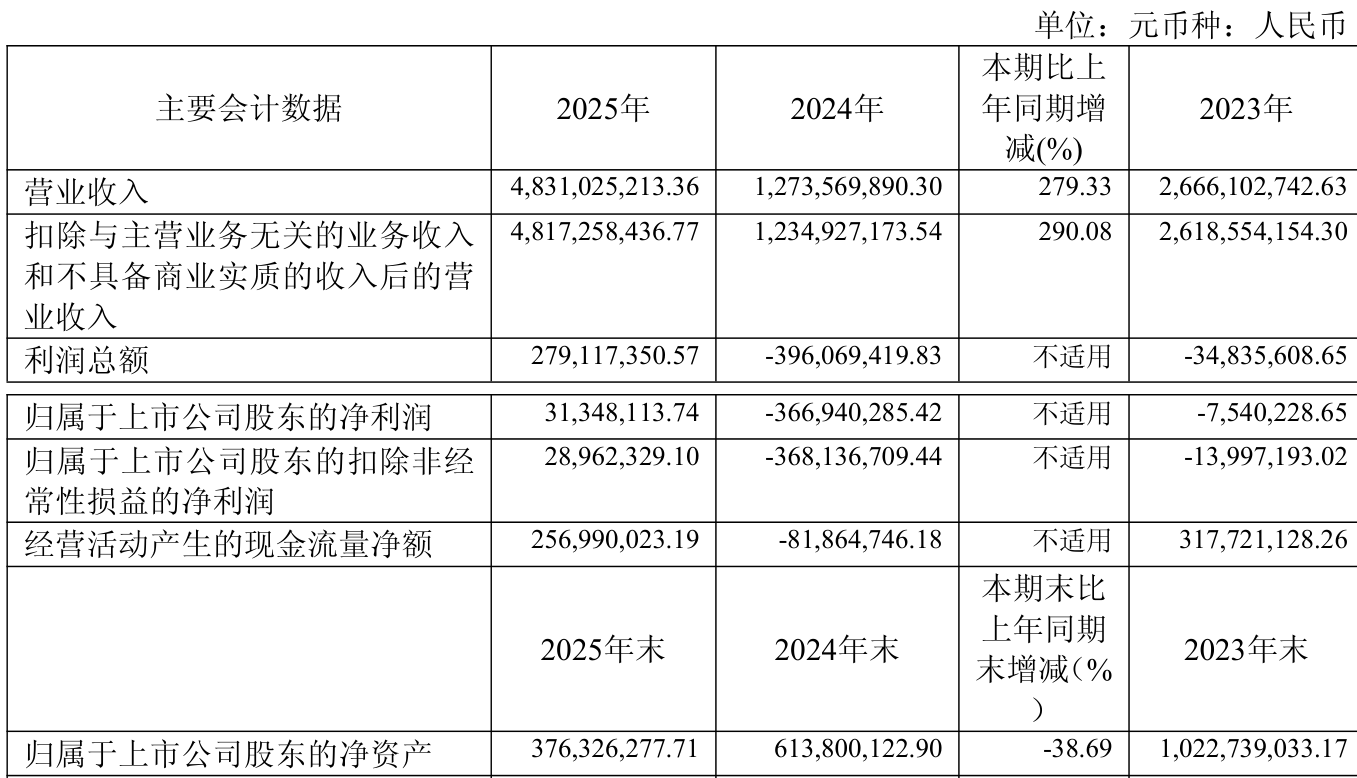 单位：元币种：人民币

| 主要会计数据 | 2025年 | 2024年 | 本期比上年同期增减(%) | 2023年 |
|---|---|---|---|---|
| 营业收入 | 4,831,025,213.36 | 1,273,569,890.30 | 279.33 | 2,666,102,742.63 |
| 扣除与主营业务无关的业务收入和不具备商业实质的收入后的营业收入 | 4,817,258,436.77 | 1,234,927,173.54 | 290.08 | 2,618,554,154.30 |
| 利润总额 | 279,117,350.57 | -396,069,419.83 | 不适用 | -34,835,608.65 |
| 归属于上市公司股东的净利润 | 31,348,113.74 | -366,940,285.42 | 不适用 | -7,540,228.65 |
| 归属于上市公司股东的扣除非经常性损益的净利润 | 28,962,329.10 | -368,136,709.44 | 不适用 | -13,997,193.02 |
| 经营活动产生的现金流量净额 | 256,990,023.19 | -81,864,746.18 | 不适用 | 317,721,128.26 |
|  | 2025年末 | 2024年末 | 本期末比上年同期末增减(%) | 2023年末 |
| 归属于上市公司股东的净资产 | 376,326,277.71 | 613,800,122.90 | -38.69 | 1,022,739,033.17 |